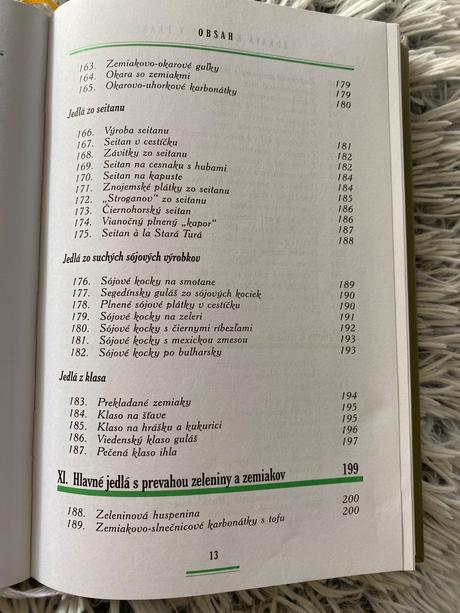 OBSAH

163. Zemiakovo-okarové guľky 179
164. Okara so zemiakmi 179
165. Okarovo-uhorkové karbonátky 180

Jedlá zo seitanu

166. Výroba seitanu 181
167. Seitan v cestíčku 182
168. Závitky zo seitanu 182
169. Seitan na cesnaku s hubami 184
170. Seitan na kapuste 184
171. Znojemské plátky zo seitanu 185
172. „Stroganov" zo seitanu 186
173. Čiernohorský seitan 186
174. Vianočný plnený „kapor" 187
175. Seitan à la Stará Turá 188

Jedlá zo suchých sójových výrobkov

176. Sójové kocky na smotane 189
177. Segedínsky guláš zo sójových kociek 190
178. Plnené sójové plátky v cestíčku 190
179. Sójové kocky na zeleri 191
180. Sójové kocky s čiernymi ríbezľami 192
181. Sójové kocky s mexickou zmesou 193
182. Sójové kocky po bulharsky 193

Jedlá z klasa

183. Prekladané zemiaky 194
184. Klaso na šťave 195
185. Klaso na hrášku a kukurici 195
186. Viedenský klaso guláš 196
187. Pečená klaso ihla 197

XI. Hlavné jedlá s prevahou zeleniny a zemiakov 199

188. Zeleninová huspenina 200
189. Zemiakovo-slnečnicové karbonátky s tofu 200

13